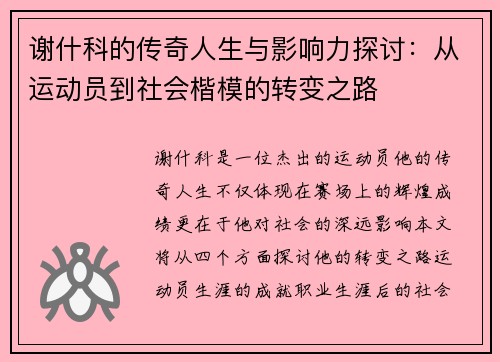 谢什科的传奇人生与影响力探讨：从运动员到社会楷模的转变之路

谢什科是一位杰出的运动员他的传奇人生不仅体现在赛场上的辉煌成绩更在于他对社会的深远影响本文将从四个方面探讨他的转变之路运动员生涯的成就职业生涯后的社会